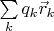 $\sum_{k} q_k \vec{r}_k$